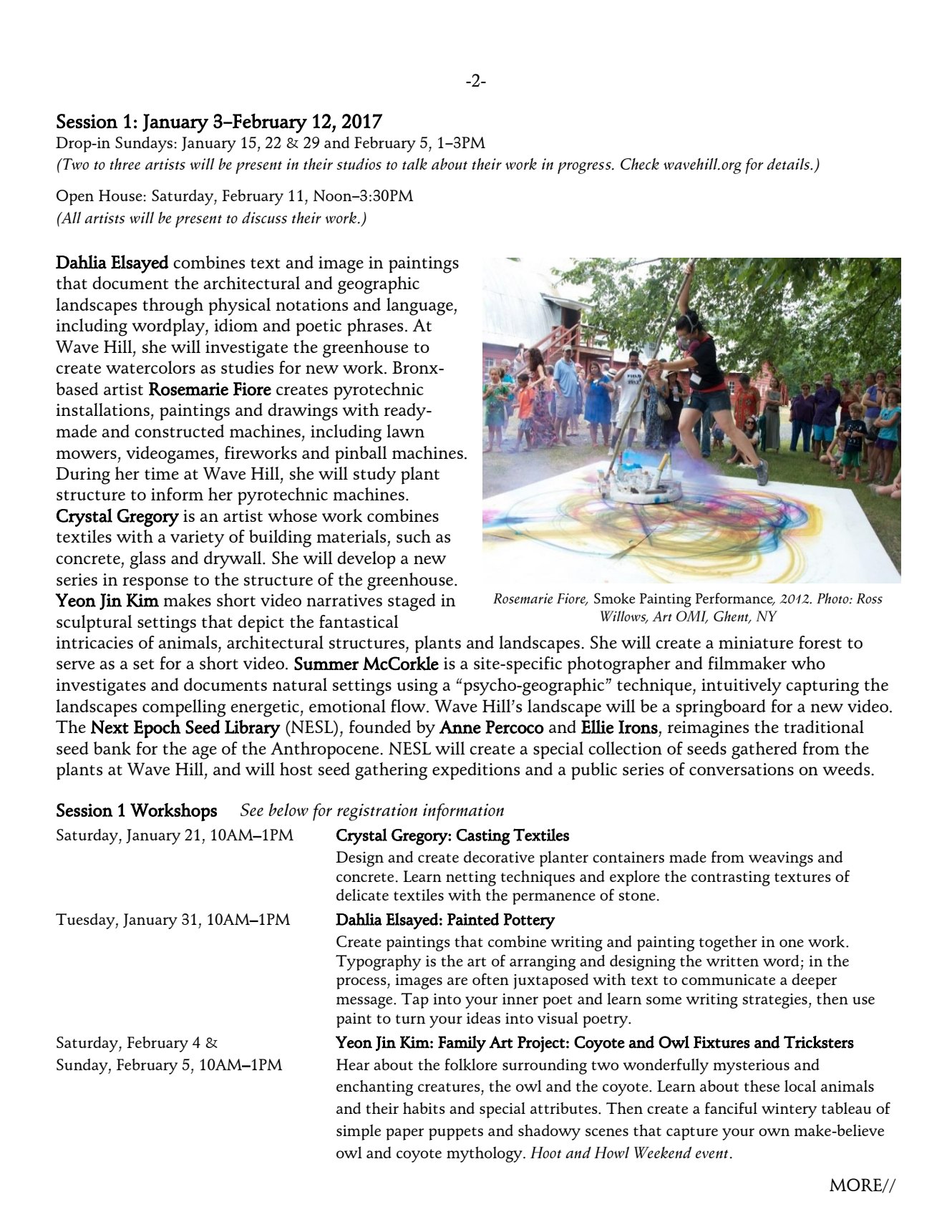 -2-

Session 1: January 3–February 12, 2017
Drop-in Sundays: January 15, 22 & 29 and February 5, 1–3PM
(Two to three artists will be present in their studios to talk about their work in progress. Check wavehill.org for details.)

Open House: Saturday, February 11, Noon–3:30PM
(All artists will be present to discuss their work.)

Dahlia Elsayed combines text and image in paintings that document the architectural and geographic landscapes through physical notations and language, including wordplay, idiom and poetic phrases. At Wave Hill, she will investigate the greenhouse to create watercolors as studies for new work. Bronx-based artist Rosemarie Fiore creates pyrotechnic installations, paintings and drawings with ready-made and constructed machines, including lawn mowers, videogames, fireworks and pinball machines. During her time at Wave Hill, she will study plant structure to inform her pyrotechnic machines. Crystal Gregory is an artist whose work combines textiles with a variety of building materials, such as concrete, glass and drywall. She will develop a new series in response to the structure of the greenhouse. Yeon Jin Kim makes short video narratives staged in sculptural settings that depict the fantastical intricacies of animals, architectural structures, plants and landscapes. She will create a miniature forest to serve as a set for a short video. Summer McCorkle is a site-specific photographer and filmmaker who investigates and documents natural settings using a "psycho-geographic" technique, intuitively capturing the landscapes compelling energetic, emotional flow. Wave Hill's landscape will be a springboard for a new video. The Next Epoch Seed Library (NESL), founded by Anne Percoco and Ellie Irons, reimagines the traditional seed bank for the age of the Anthropocene. NESL will create a special collection of seeds gathered from the plants at Wave Hill, and will host seed gathering expeditions and a public series of conversations on weeds.

Rosemarie Fiore, Smoke Painting Performance, 2012. Photo: Ross Willows, Art OMI, Ghent, NY

Session 1 Workshops See below for registration information

Saturday, January 21, 10AM–1PM
Crystal Gregory: Casting Textiles
Design and create decorative planter containers made from weavings and concrete. Learn netting techniques and explore the contrasting textures of delicate textiles with the permanence of stone.

Tuesday, January 31, 10AM–1PM
Dahlia Elsayed: Painted Pottery
Create paintings that combine writing and painting together in one work. Typography is the art of arranging and designing the written word; in the process, images are often juxtaposed with text to communicate a deeper message. Tap into your inner poet and learn some writing strategies, then use paint to turn your ideas into visual poetry.

Saturday, February 4 & Sunday, February 5, 10AM–1PM
Yeon Jin Kim: Family Art Project: Coyote and Owl Fixtures and Tricksters
Hear about the folklore surrounding two wonderfully mysterious and enchanting creatures, the owl and the coyote. Learn about these local animals and their habits and special attributes. Then create a fanciful wintery tableau of simple paper puppets and shadowy scenes that capture your own make-believe owl and coyote mythology. Hoot and Howl Weekend event.

MORE//